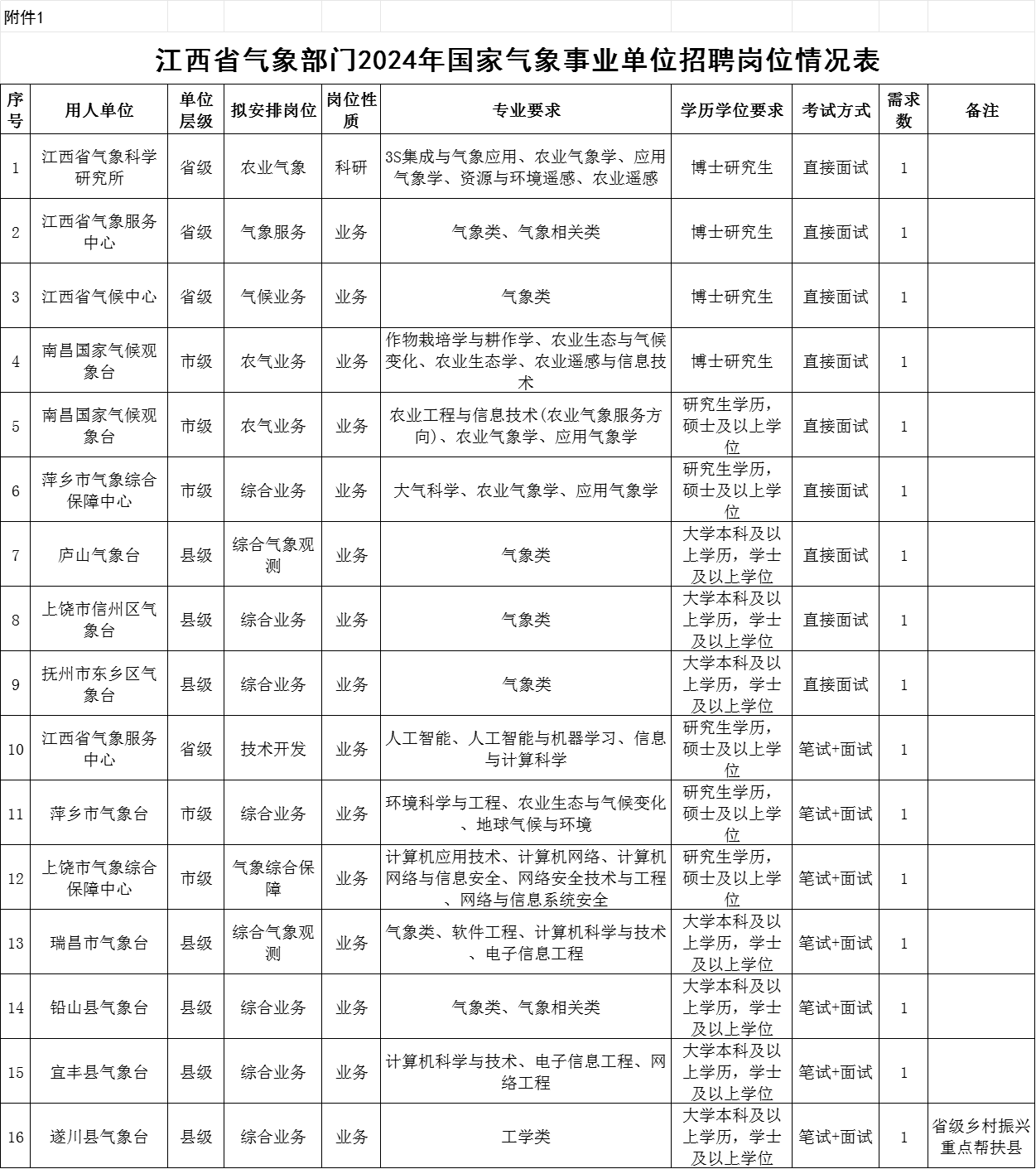 附件1

江西省气象部门2024年国家气象事业单位招聘岗位情况表

| 序号 | 用人单位 | 单位层级 | 拟安排岗位 | 岗位性质 | 专业要求 | 学历学位要求 | 考试方式 | 需求数 | 备注 |
|---|---|---|---|---|---|---|---|---|---|
| 1 | 江西省气象科学研究所 | 省级 | 农业气象 | 科研 | 3S集成与气象应用、农业气象学、应用气象学、资源与环境遥感、农业遥感 | 博士研究生 | 直接面试 | 1 | |
| 2 | 江西省气象服务中心 | 省级 | 气象服务 | 业务 | 气象类、气象相关类 | 博士研究生 | 直接面试 | 1 | |
| 3 | 江西省气候中心 | 省级 | 气候业务 | 业务 | 气象类 | 博士研究生 | 直接面试 | 1 | |
| 4 | 南昌国家气候观象台 | 市级 | 农气业务 | 业务 | 作物栽培学与耕作学、农业生态与气候变化、农业生态学、农业遥感与信息技术 | 博士研究生 | 直接面试 | 1 | |
| 5 | 南昌国家气候观象台 | 市级 | 农气业务 | 业务 | 农业工程与信息技术(农业气象服务方向)、农业气象学、应用气象学 | 研究生学历，硕士及以上学位 | 直接面试 | 1 | |
| 6 | 萍乡市气象综合保障中心 | 市级 | 综合业务 | 业务 | 大气科学、农业气象学、应用气象学 | 研究生学历，硕士及以上学位 | 直接面试 | 1 | |
| 7 | 庐山气象台 | 县级 | 综合气象观测 | 业务 | 气象类 | 大学本科及以上学历，学士及以上学位 | 直接面试 | 1 | |
| 8 | 上饶市信州区气象台 | 县级 | 综合业务 | 业务 | 气象类 | 大学本科及以上学历，学士及以上学位 | 直接面试 | 1 | |
| 9 | 抚州市东乡区气象台 | 县级 | 综合业务 | 业务 | 气象类 | 大学本科及以上学历，学士及以上学位 | 直接面试 | 1 | |
| 10 | 江西省气象服务中心 | 省级 | 技术开发 | 业务 | 人工智能、人工智能与机器学习、信息与计算科学 | 研究生学历，硕士及以上学位 | 笔试+面试 | 1 | |
| 11 | 萍乡市气象台 | 市级 | 综合业务 | 业务 | 环境科学与工程、农业生态与气候变化、地球气候与环境 | 研究生学历，硕士及以上学位 | 笔试+面试 | 1 | |
| 12 | 上饶市气象综合保障中心 | 市级 | 气象综合保障 | 业务 | 计算机应用技术、计算机网络、计算机网络与信息安全、网络安全技术与工程、网络与信息系统安全 | 研究生学历，硕士及以上学位 | 笔试+面试 | 1 | |
| 13 | 瑞昌市气象台 | 县级 | 综合气象观测 | 业务 | 气象类、软件工程、计算机科学与技术、电子信息工程 | 大学本科及以上学历，学士及以上学位 | 笔试+面试 | 1 | |
| 14 | 铅山县气象台 | 县级 | 综合业务 | 业务 | 气象类、气象相关类 | 大学本科及以上学历，学士及以上学位 | 笔试+面试 | 1 | |
| 15 | 宜丰县气象台 | 县级 | 综合业务 | 业务 | 计算机科学与技术、电子信息工程、网络工程 | 大学本科及以上学历，学士及以上学位 | 笔试+面试 | 1 | |
| 16 | 遂川县气象台 | 县级 | 综合业务 | 业务 | 工学类 | 大学本科及以上学历，学士及以上学位 | 笔试+面试 | 1 | 省级乡村振兴重点帮扶县 |